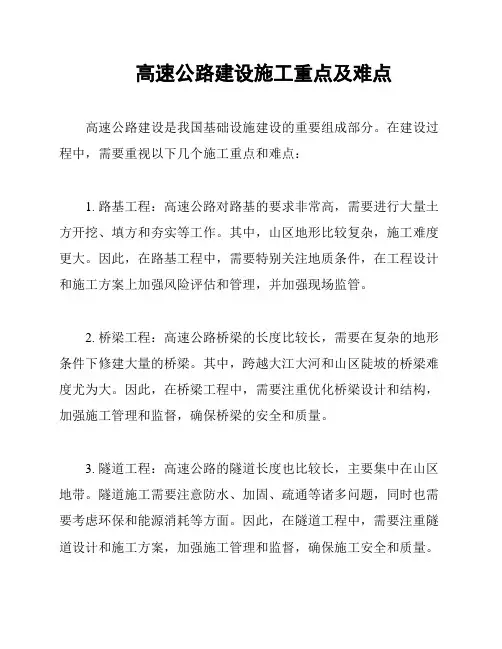 高速公路建设施工重点及难点

高速公路建设是我国基础设施建设的重要组成部分。在建设过程中，需要重视以下几个施工重点和难点：

1. 路基工程：高速公路对路基的要求非常高，需要进行大量土方开挖、填方和夯实等工作。其中，山区地形比较复杂，施工难度更大。因此，在路基工程中，需要特别关注地质条件，在工程设计和施工方案上加强风险评估和管理，并加强现场监管。

2. 桥梁工程：高速公路桥梁的长度比较长，需要在复杂的地形条件下修建大量的桥梁。其中，跨越大江大河和山区陡坡的桥梁难度尤为大。因此，在桥梁工程中，需要注重优化桥梁设计和结构，加强施工管理和监督，确保桥梁的安全和质量。

3. 隧道工程：高速公路的隧道长度也比较长，主要集中在山区地带。隧道施工需要注意防水、加固、疏通等诸多问题，同时也需要考虑环保和能源消耗等方面。因此，在隧道工程中，需要注重隧道设计和施工方案，加强施工管理和监督，确保施工安全和质量。